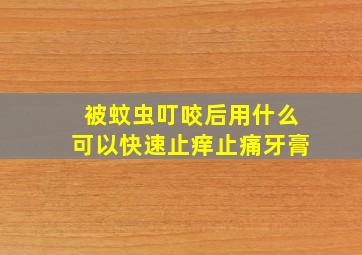 被蚊虫叮咬后用什么
可以快速止痒止痛牙膏